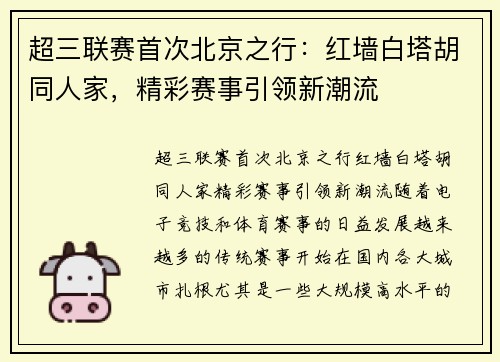 超三联赛首次北京之行：红墙白塔胡同人家，精彩赛事引领新潮流

超三联赛首次北京之行红墙白塔胡同人家精彩赛事引领新潮流随着电子竞技和体育赛事的日益发展越来越多的传统赛事开始在国内各大城市扎根尤其是一些大规模高水平的